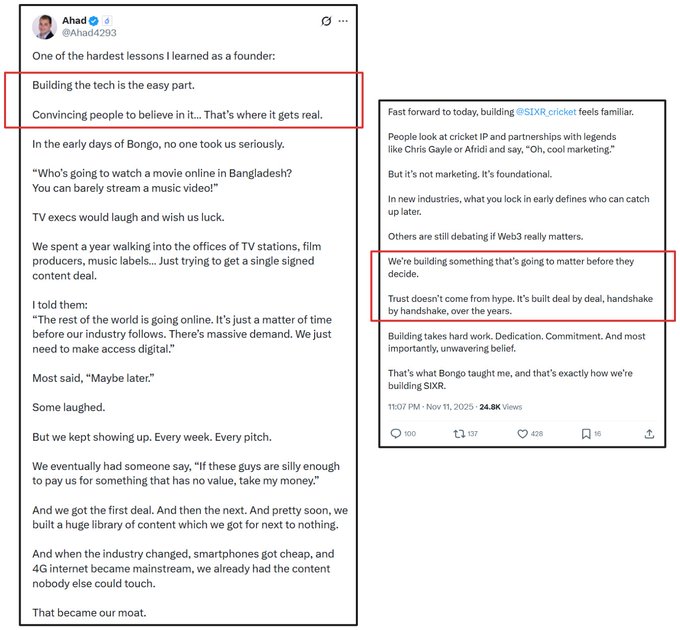 Ahad
@Ahad4293

One of the hardest lessons I learned as a founder:

Building the tech is the easy part.

Convincing people to believe in it... That's where it gets real.

In the early days of Bongo, no one took us seriously.

"Who's going to watch a movie online in Bangladesh? You can barely stream a music video!"

TV execs would laugh and wish us luck.

We spent a year walking into the offices of TV stations, film producers, music labels... Just trying to get a single signed content deal.

I told them:
"The rest of the world is going online. It's just a matter of time before our industry follows. There's massive demand. We just need to make access digital."

Most said, "Maybe later."

Some laughed.

But we kept showing up. Every week. Every pitch.

We eventually had someone say, "If these guys are silly enough to pay us for something that has no value, take my money."

And we got the first deal. And then the next. And pretty soon, we built a huge library of content which we got for next to nothing.

And when the industry changed, smartphones got cheap, and 4G internet became mainstream, we already had the content nobody else could touch.

That became our moat.

Fast forward to today, building @SIXR_cricket feels familiar.

People look at cricket IP and partnerships with legends like Chris Gayle or Afridi and say, "Oh, cool marketing."

But it's not marketing. It's foundational.

In new industries, what you lock in early defines who can catch up later.

Others are still debating if Web3 really matters.

We're building something that's going to matter before they decide.

Trust doesn't come from hype. It's built deal by deal, handshake by handshake, over the years.

Building takes hard work. Dedication. Commitment. And most importantly, unwavering belief.

That's what Bongo taught me, and that's exactly how we're building SIXR.

11:07 PM · Nov 11, 2025 · 24.8K Views

100 137 428 16